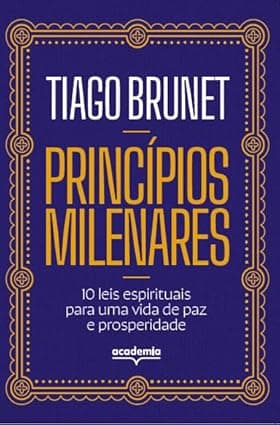 TIAGO BRUNET

PRINCÍPIOS MILENARES

10 leis espirituais para uma vida de paz e prosperidade

academia